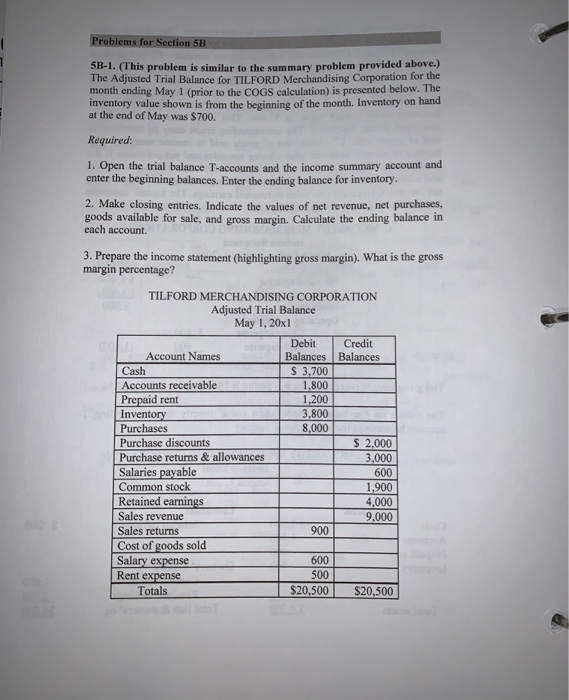 Problems for Section 5B

5B-1. (This problem is similar to the summary problem provided above.) The Adjusted Trial Balance for TILFORD Merchandising Corporation for the month ending May 1 (prior to the COGS calculation) is presented below. The inventory value shown is from the beginning of the month. Inventory on hand at the end of May was $700.

Required:

1. Open the trial balance T-accounts and the income summary account and enter the beginning balances. Enter the ending balance for inventory.

2. Make closing entries. Indicate the values of net revenue, net purchases, goods available for sale, and gross margin. Calculate the ending balance in each account.

3. Prepare the income statement (highlighting gross margin). What is the gross margin percentage?

TILFORD MERCHANDISING CORPORATION
Adjusted Trial Balance
May 1, 20x1

| Account Names | Debit Balances | Credit Balances |
|---|---|---|
| Cash | $ 3,700 | |
| Accounts receivable | 1,800 | |
| Prepaid rent | 1,200 | |
| Inventory | 3,800 | |
| Purchases | 8,000 | |
| Purchase discounts | | $ 2,000 |
| Purchase returns & allowances | | 3,000 |
| Salaries payable | | 600 |
| Common stock | | 1,900 |
| Retained earnings | | 4,000 |
| Sales revenue | | 9,000 |
| Sales returns | 900 | |
| Cost of goods sold | | |
| Salary expense | 600 | |
| Rent expense | 500 | |
| Totals | $20,500 | $20,500 |